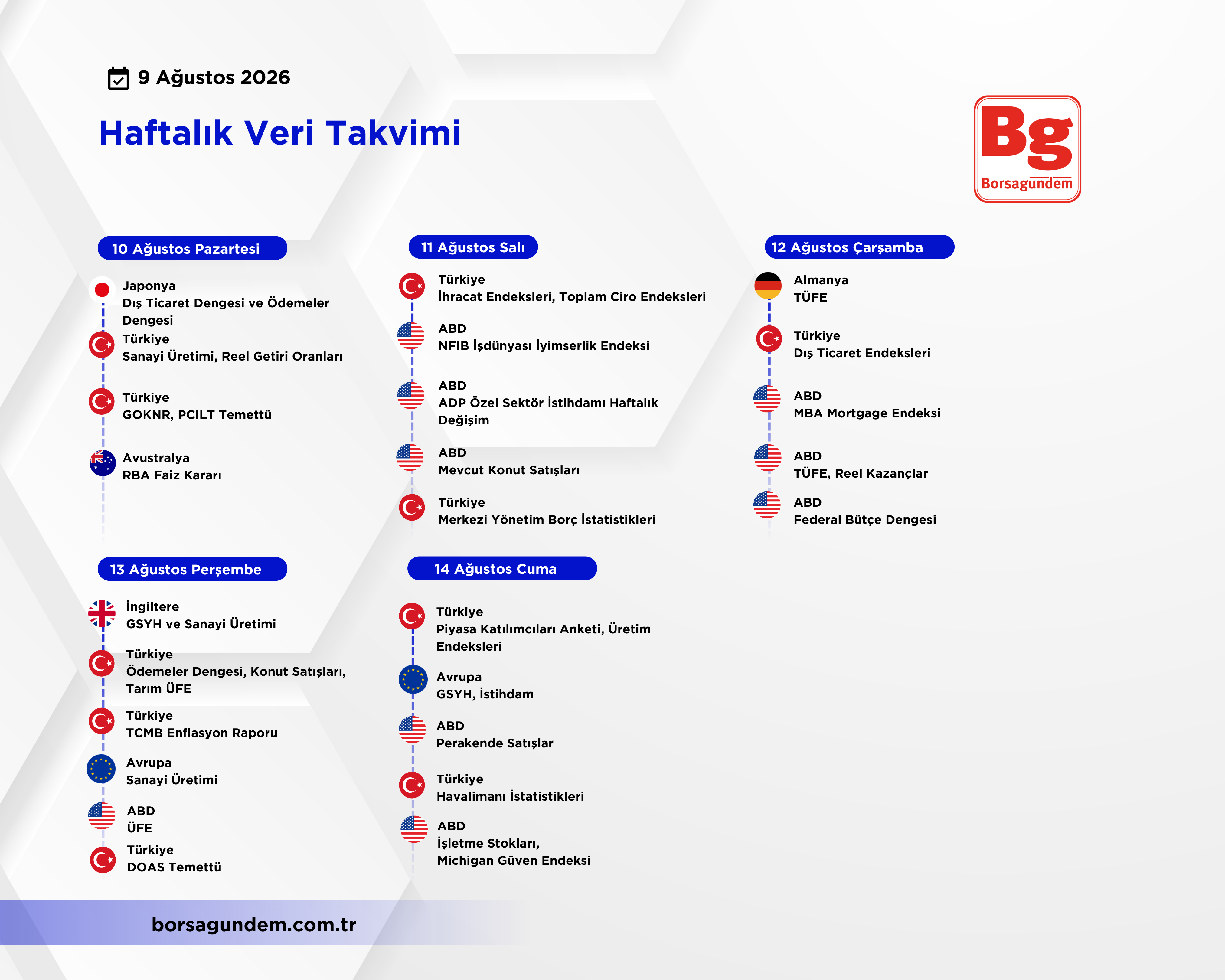 9 Ağustos 2026

Haftalık Veri Takvimi

Bg
Borsagündem

10 Ağustos Pazartesi

Japonya
Dış Ticaret Dengesi ve Ödemeler Dengesi

Türkiye
Sanayi Üretimi, Reel Getiri Oranları

Türkiye
GOKNR, PCILT Temettü

Avustralya
RBA Faiz Kararı

11 Ağustos Salı

Türkiye
İhracat Endeksleri, Toplam Ciro Endeksleri

ABD
NFIB İşdünyası İyimserlik Endeksi

ABD
ADP Özel Sektör İstihdamı Haftalık Değişim

ABD
Mevcut Konut Satışları

Türkiye
Merkezi Yönetim Borç İstatistikleri

12 Ağustos Çarşamba

Almanya
TÜFE

Türkiye
Dış Ticaret Endeksleri

ABD
MBA Mortgage Endeksi

ABD
TÜFE, Reel Kazançlar

ABD
Federal Bütçe Dengesi

13 Ağustos Perşembe

İngiltere
GSYH ve Sanayi Üretimi

Türkiye
Ödemeler Dengesi, Konut Satışları, Tarım ÜFE

Türkiye
TCMB Enflasyon Raporu

Avrupa
Sanayi Üretimi

ABD
ÜFE

Türkiye
DOAS Temettü

14 Ağustos Cuma

Türkiye
Piyasa Katılımcıları Anketi, Üretim Endeksleri

Avrupa
GSYH, İstihdam

ABD
Perakende Satışlar

Türkiye
Havalimanı İstatistikleri

ABD
İşletme Stokları, Michigan Güven Endeksi

borsagundem.com.tr